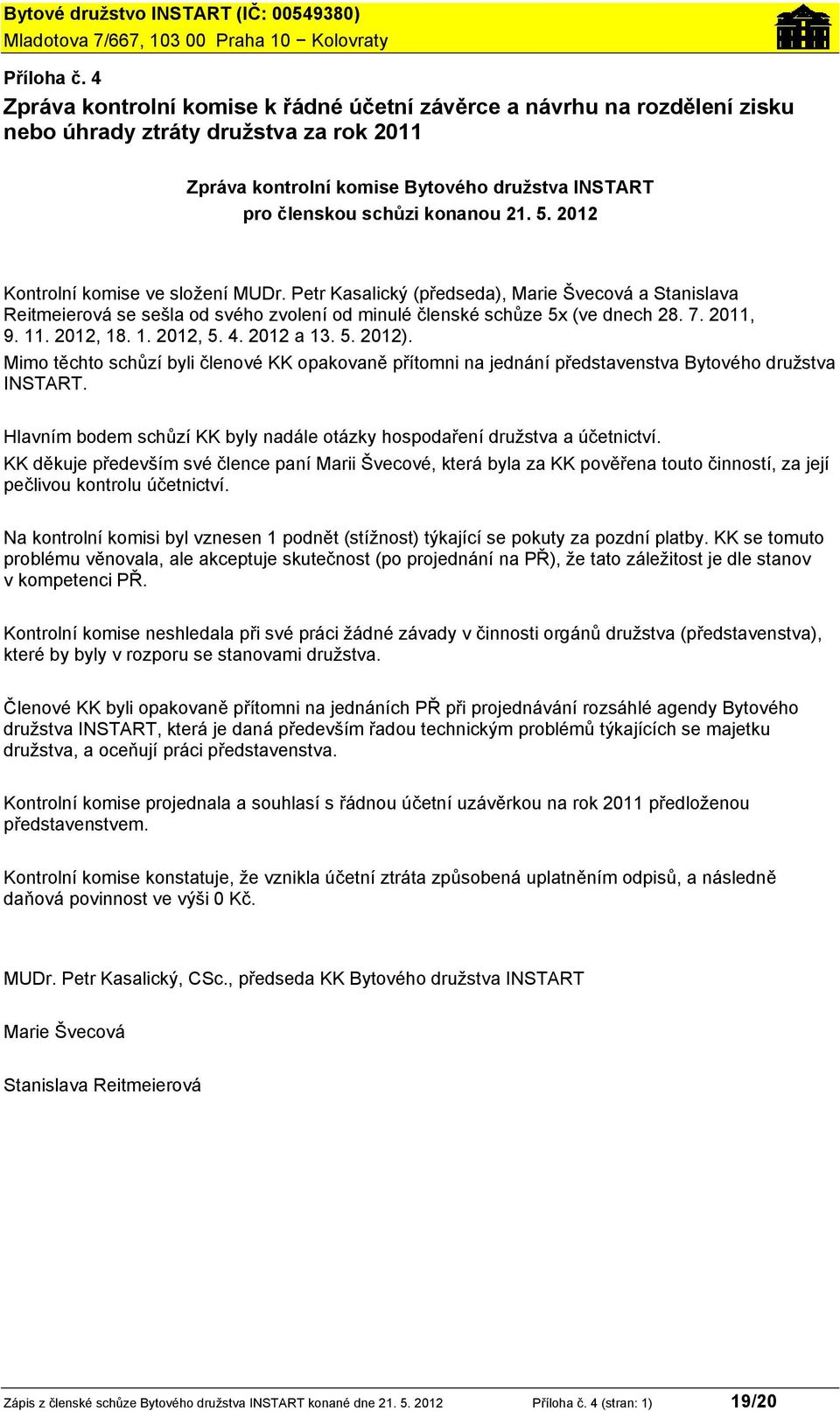 Bytové družstvo INSTART (IČ: 00549380)
Mladotova 7/667, 103 00 Praha 10 − Kolovraty

Příloha č. 4
Zpráva kontrolní komise k řádné účetní závěrce a návrhu na rozdělení zisku nebo úhrady ztráty družstva za rok 2011

Zpráva kontrolní komise Bytového družstva INSTART
pro členskou schůzi konanou 21. 5. 2012

Kontrolní komise ve složení MUDr. Petr Kasalický (předseda), Marie Švecová a Stanislava Reitmeierová se sešla od svého zvolení od minulé členské schůze 5x (ve dnech 28. 7. 2011, 9. 11. 2012, 18. 1. 2012, 5. 4. 2012 a 13. 5. 2012).
Mimo těchto schůzí byli členové KK opakovaně přítomni na jednání představenstva Bytového družstva INSTART.

Hlavním bodem schůzí KK byly nadále otázky hospodaření družstva a účetnictví.
KK děkuje především své člence paní Marii Švecové, která byla za KK pověřena touto činností, za její pečlivou kontrolu účetnictví.

Na kontrolní komisi byl vznesen 1 podnět (stížnost) týkající se pokuty za pozdní platby. KK se tomuto problému věnovala, ale akceptuje skutečnost (po projednání na PŘ), že tato záležitost je dle stanov v kompetenci PŘ.

Kontrolní komise neshledala při své práci žádné závady v činnosti orgánů družstva (představenstva), které by byly v rozporu se stanovami družstva.

Členové KK byli opakovaně přítomni na jednáních PŘ při projednávání rozsáhlé agendy Bytového družstva INSTART, která je daná především řadou technickým problémů týkajících se majetku družstva, a oceňují práci představenstva.

Kontrolní komise projednala a souhlasí s řádnou účetní uzávěrkou na rok 2011 předloženou představenstvem.

Kontrolní komise konstatuje, že vznikla účetní ztráta způsobená uplatněním odpisů, a následně daňová povinnost ve výši 0 Kč.

MUDr. Petr Kasalický, CSc., předseda KK Bytového družstva INSTART

Marie Švecová

Stanislava Reitmeierová

Zápis z členské schůze Bytového družstva INSTART konané dne 21. 5. 2012 Příloha č. 4 (stran: 1) 19/20